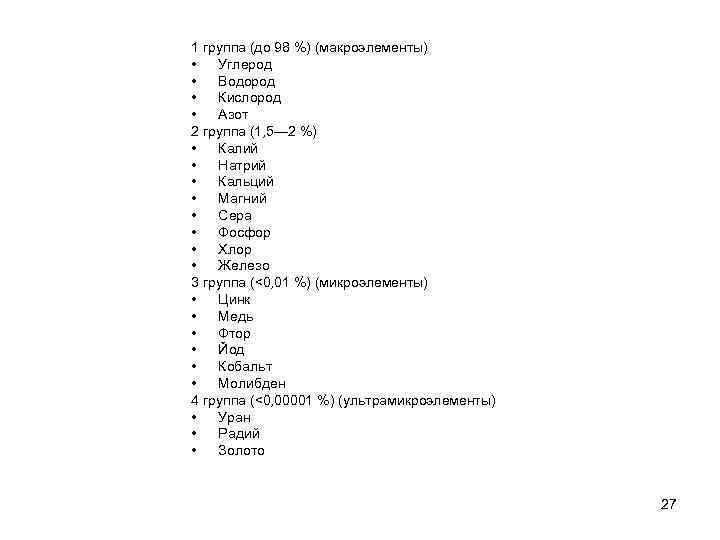 1 группа (до 98 %) (макроэлементы)
• Углерод
• Водород
• Кислород
• Азот
2 группа (1,5—2 %)
• Калий
• Натрий
• Кальций
• Магний
• Сера
• Фосфор
• Хлор
• Железо
3 группа (<0,01 %) (микроэлементы)
• Цинк
• Медь
• Фтор
• Йод
• Кобальт
• Молибден
4 группа (<0,00001 %) (ультрамикроэлементы)
• Уран
• Радий
• Золото

27